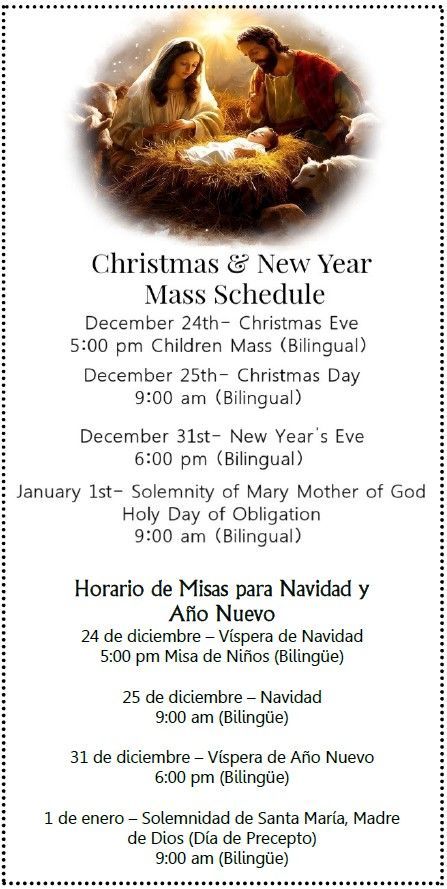 Christmas & New Year Mass Schedule

December 24th- Christmas Eve
5:00 pm Children Mass (Bilingual)

December 25th- Christmas Day
9:00 am (Bilingual)

December 31st- New Year's Eve
6:00 pm (Bilingual)

January 1st- Solemnity of Mary Mother of God
Holy Day of Obligation
9:00 am (Bilingual)

Horario de Misas para Navidad y Año Nuevo

24 de diciembre – Víspera de Navidad
5:00 pm Misa de Niños (Bilingüe)

25 de diciembre – Navidad
9:00 am (Bilingüe)

31 de diciembre – Víspera de Año Nuevo
6:00 pm (Bilingüe)

1 de enero – Solemnidad de Santa María, Madre de Dios (Día de Precepto)
9:00 am (Bilingüe)